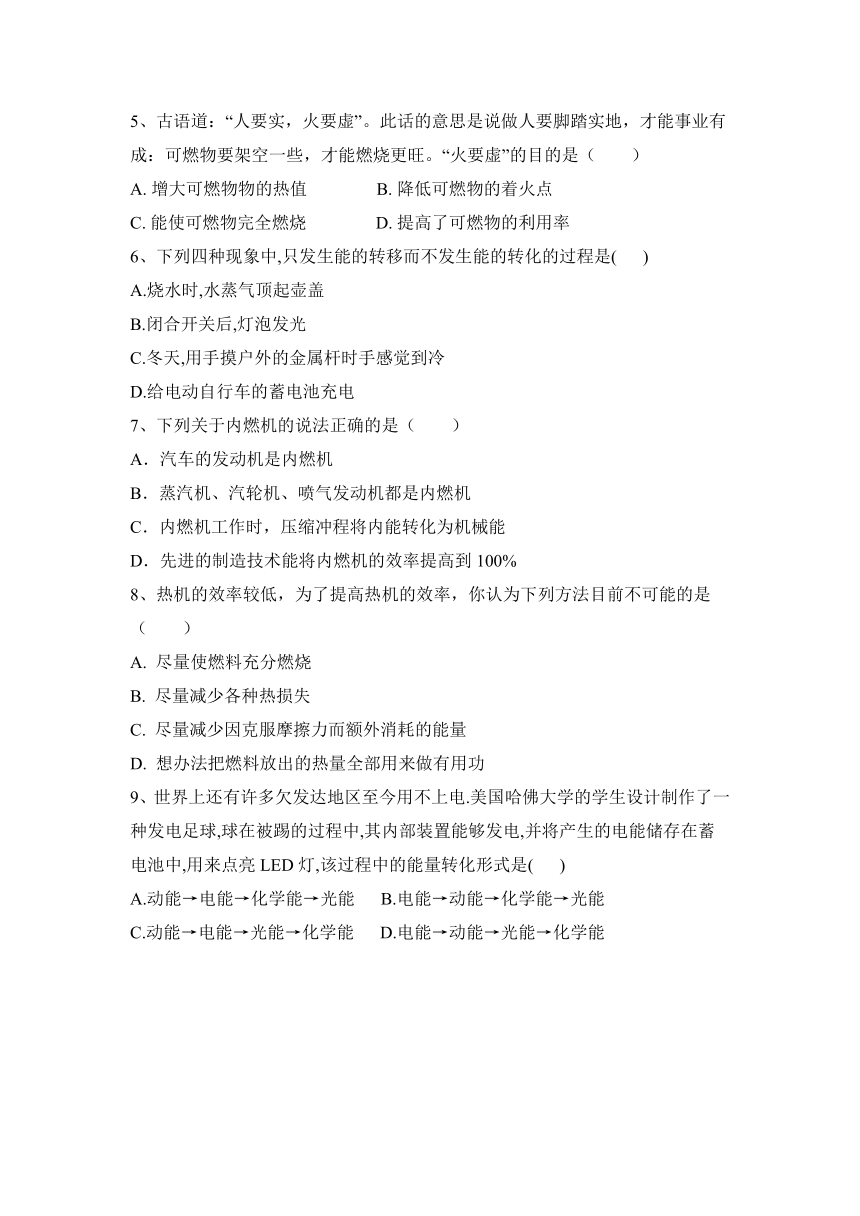 5、古语道：“人要实，火要虚”。此话的意思是说做人要脚踏实地，才能事业有成：可燃物要架空一些，才能燃烧更旺。“火要虚”的目的是（　　）

A. 增大可燃物物的热值　　B. 降低可燃物的着火点

C. 能使可燃物完全燃烧　　D. 提高了可燃物的利用率

6、下列四种现象中,只发生能的转移而不发生能的转化的过程是(　　)

A.烧水时,水蒸气顶起壶盖

B.闭合开关后,灯泡发光

C.冬天,用手摸户外的金属杆时手感觉到冷

D.给电动自行车的蓄电池充电

7、下列关于内燃机的说法正确的是（　　）

A．汽车的发动机是内燃机

B．蒸汽机、汽轮机、喷气发动机都是内燃机

C．内燃机工作时，压缩冲程将内能转化为机械能

D．先进的制造技术能将内燃机的效率提高到 100%

8、热机的效率较低，为了提高热机的效率，你认为下列方法目前不可能的是（　　）

A. 尽量使燃料充分燃烧

B. 尽量减少各种热损失

C. 尽量减少因克服摩擦力而额外消耗的能量

D. 想办法把燃料放出的热量全部用来做有用功

9、世界上还有许多欠发达地区至今用不上电.美国哈佛大学的学生设计制作了一种发电足球,球在被踢的过程中,其内部装置能够发电,并将产生的电能储存在蓄电池中,用来点亮 LED 灯,该过程中的能量转化形式是(　　)

A.动能→电能→化学能→光能　　B.电能→动能→化学能→光能

C.动能→电能→光能→化学能　　D.电能→动能→光能→化学能